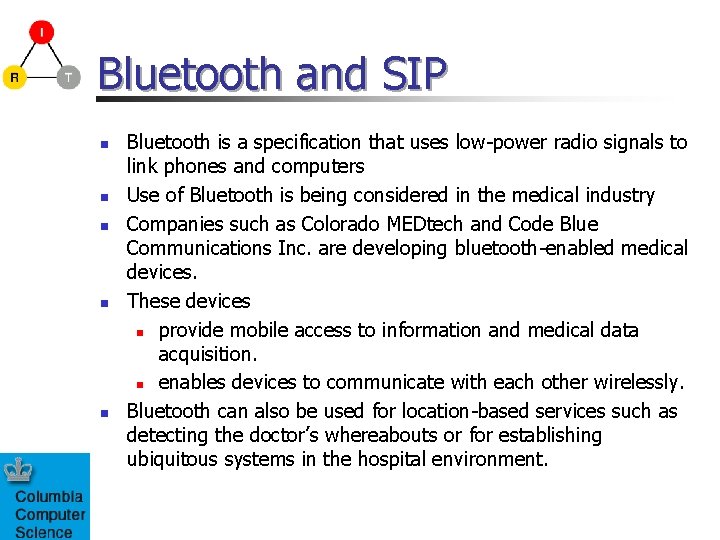 I
R
T

Bluetooth and SIP

- Bluetooth is a specification that uses low-power radio signals to link phones and computers
- Use of Bluetooth is being considered in the medical industry
- Companies such as Colorado MEDtech and Code Blue Communications Inc. are developing bluetooth-enabled medical devices.
- These devices
  - provide mobile access to information and medical data acquisition.
  - enables devices to communicate with each other wirelessly.
- Bluetooth can also be used for location-based services such as detecting the doctor's whereabouts or for establishing ubiquitous systems in the hospital environment.

Columbia Computer Science